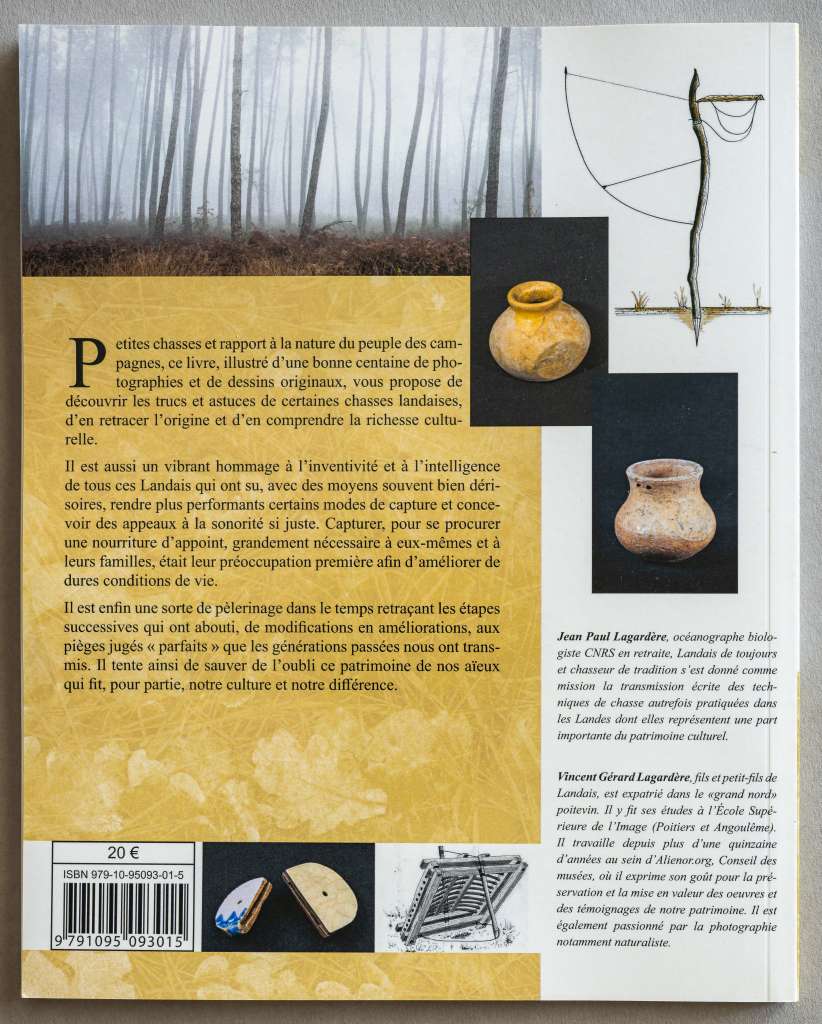 Petites chasses et rapport à la nature du peuple des campagnes, ce livre, illustré d'une bonne centaine de photographies et de dessins originaux, vous propose de découvrir les trucs et astuces de certaines chasses landaises, d'en retracer l'origine et d'en comprendre la richesse culturelle.

Il est aussi un vibrant hommage à l'inventivité et à l'intelligence de tous ces Landais qui ont su, avec des moyens souvent bien dérisoires, rendre plus performants certains modes de capture et concevoir des appeaux à la sonorité si juste. Capturer, pour se procurer une nourriture d'appoint, grandement nécessaire à eux-mêmes et à leurs familles, était leur préoccupation première afin d'améliorer de dures conditions de vie.

Il est enfin une sorte de pèlerinage dans le temps retraçant les étapes successives qui ont abouti, de modifications en améliorations, aux pièges jugés « parfaits » que les générations passées nous ont transmis. Il tente ainsi de sauver de l'oubli ce patrimoine de nos aïeux qui fit, pour partie, notre culture et notre différence.

Jean Paul Lagardère, océanographe biologiste CNRS en retraite, Landais de toujours et chasseur de tradition s'est donné comme mission la transmission écrite des techniques de chasse autrefois pratiquées dans les Landes dont elles représentent une part importante du patrimoine culturel.

Vincent Gérard Lagardère, fils et petit-fils de Landais, est expatrié dans le «grand nord» poitevin. Il y fit ses études à l'École Supérieure de l'Image (Poitiers et Angoulême). Il travaille depuis plus d'une quinzaine d'années au sein d'Alienor.org, Conseil des musées, où il exprime son goût pour la préservation et la mise en valeur des oeuvres et des témoignages de notre patrimoine. Il est également passionné par la photographie notamment naturaliste.

20 €
ISBN 979-10-95093-01-5
9 791095 093015